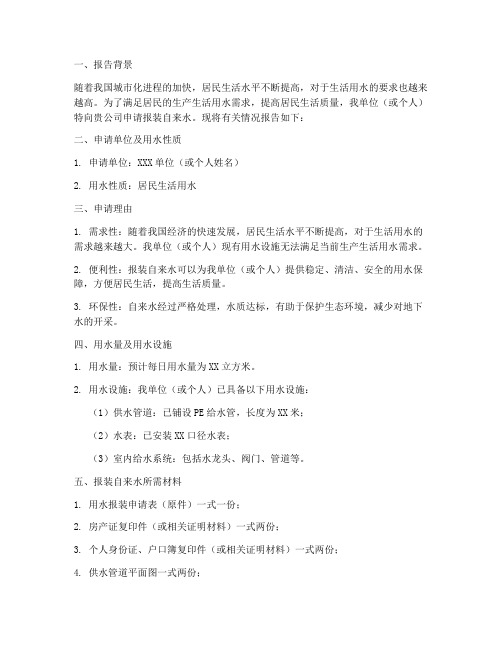 一、报告背景

随着我国城市化进程的加快，居民生活水平不断提高，对于生活用水的要求也越来越高。为了满足居民的生产生活用水需求，提高居民生活质量，我单位（或个人）特向贵公司申请报装自来水。现将有关情况报告如下：

二、申请单位及用水性质

1. 申请单位：XXX单位（或个人姓名）

2. 用水性质：居民生活用水

三、申请理由

1. 需求性：随着我国经济的快速发展，居民生活水平不断提高，对于生活用水的需求越来越大。我单位（或个人）现有用水设施无法满足当前生产生活用水需求。

2. 便利性：报装自来水可以为我单位（或个人）提供稳定、清洁、安全的用水保障，方便居民生活，提高生活质量。

3. 环保性：自来水经过严格处理，水质达标，有助于保护生态环境，减少对地下水的开采。

四、用水量及用水设施

1. 用水量：预计每日用水量为XX立方米。

2. 用水设施：我单位（或个人）已具备以下用水设施：

（1）供水管道：已铺设PE给水管，长度为XX米；

（2）水表：已安装XX口径水表；

（3）室内给水系统：包括水龙头、阀门、管道等。

五、报装自来水所需材料

1. 用水报装申请表（原件）一式一份；

2. 房产证复印件（或相关证明材料）一式两份；

3. 个人身份证、户口簿复印件（或相关证明材料）一式两份；

4. 供水管道平面图一式两份；